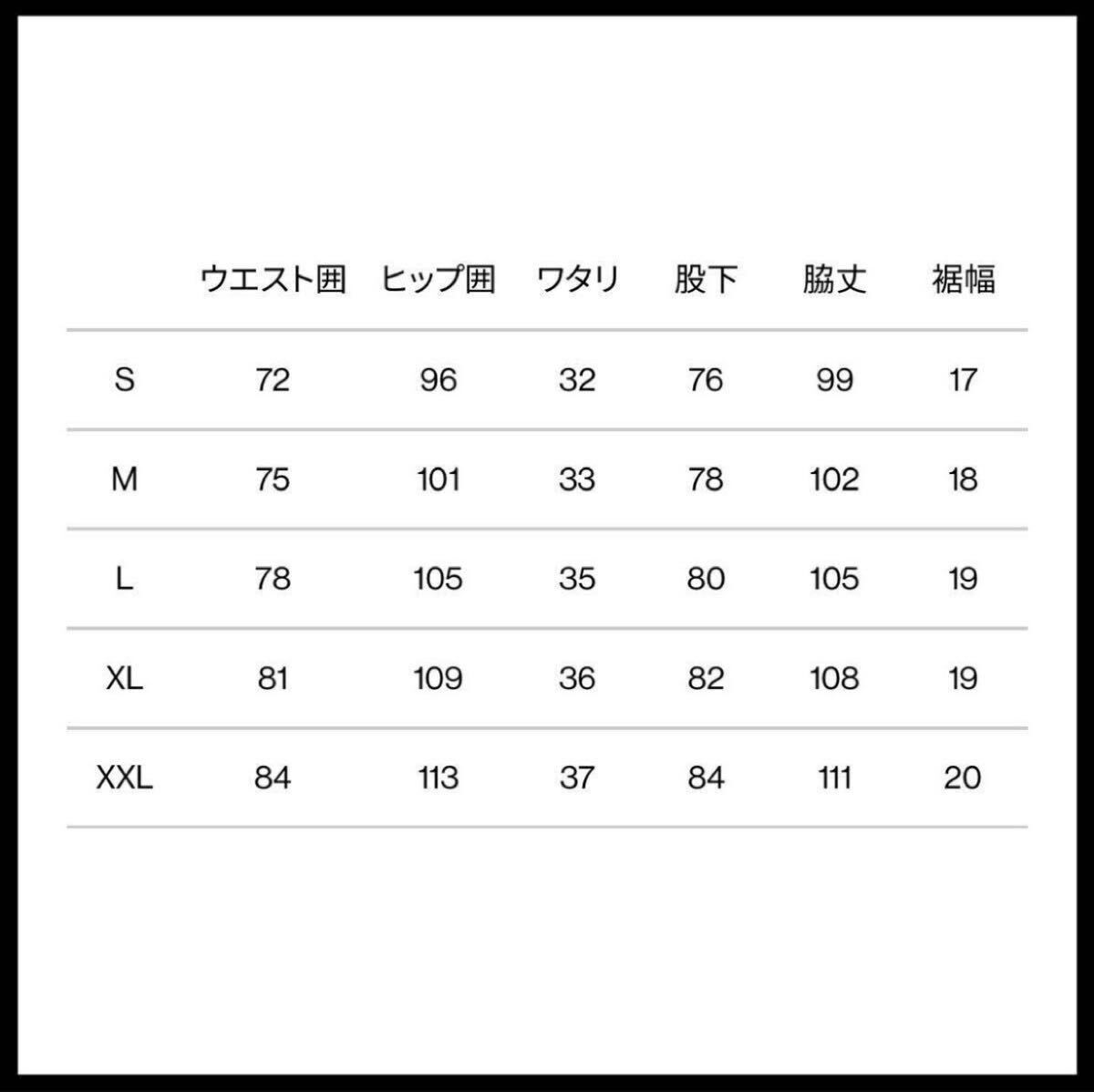 | | ウエスト囲 | ヒップ囲 | ワタリ | 股下 | 脇丈 | 裾幅 |
|---|---|---|---|---|---|---|
| S | 72 | 96 | 32 | 76 | 99 | 17 |
| M | 75 | 101 | 33 | 78 | 102 | 18 |
| L | 78 | 105 | 35 | 80 | 105 | 19 |
| XL | 81 | 109 | 36 | 82 | 108 | 19 |
| XXL | 84 | 113 | 37 | 84 | 111 | 20 |